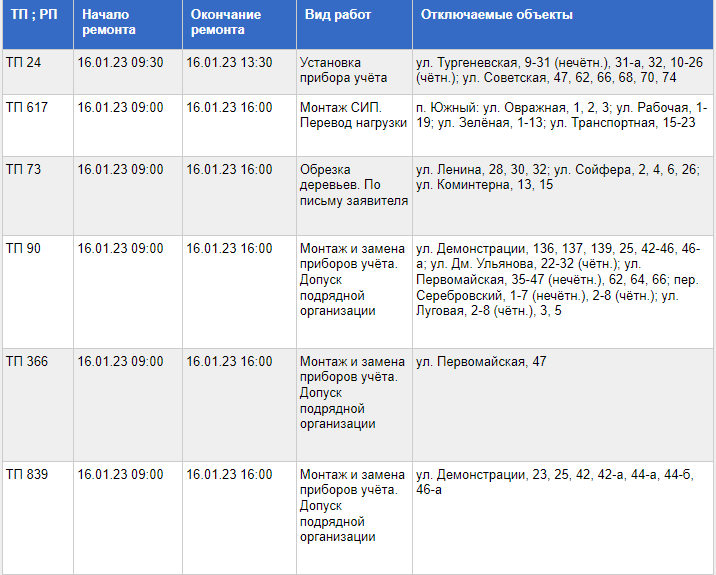 | ТП ; РП | Начало ремонта | Окончание ремонта | Вид работ | Отключаемые объекты |
|---|---|---|---|---|
| ТП 24 | 16.01.23 09:30 | 16.01.23 13:30 | Установка прибора учёта | ул. Тургеневская, 9-31 (нечётн.), 31-а, 32, 10-26 (чётн.); ул. Советская, 47, 62, 66, 68, 70, 74 |
| ТП 617 | 16.01.23 09:00 | 16.01.23 16:00 | Монтаж СИП. Перевод нагрузки | п. Южный: ул. Овражная, 1, 2, 3; ул. Рабочая, 1-19; ул. Зелёная, 1-13; ул. Транспортная, 15-23 |
| ТП 73 | 16.01.23 09:00 | 16.01.23 16:00 | Обрезка деревьев. По письму заявителя | ул. Ленина, 28, 30, 32; ул. Сойфера, 2, 4, 6, 26; ул. Коминтерна, 13, 15 |
| ТП 90 | 16.01.23 09:00 | 16.01.23 16:00 | Монтаж и замена приборов учёта. Допуск подрядной организации | ул. Демонстрации, 136, 137, 139, 25, 42-46, 46-а; ул. Дм. Ульянова, 22-32 (чётн.); ул. Первомайская, 35-47 (нечётн.), 62, 64, 66; пер. Серебровский, 1-7 (нечётн.), 2-8 (чётн.); ул. Луговая, 2-8 (чётн.), 3, 5 |
| ТП 366 | 16.01.23 09:00 | 16.01.23 16:00 | Монтаж и замена приборов учёта. Допуск подрядной организации | ул. Первомайская, 47 |
| ТП 839 | 16.01.23 09:00 | 16.01.23 16:00 | Монтаж и замена приборов учёта. Допуск подрядной организации | ул. Демонстрации, 23, 25, 42, 42-а, 44-а, 44-б, 46-а |